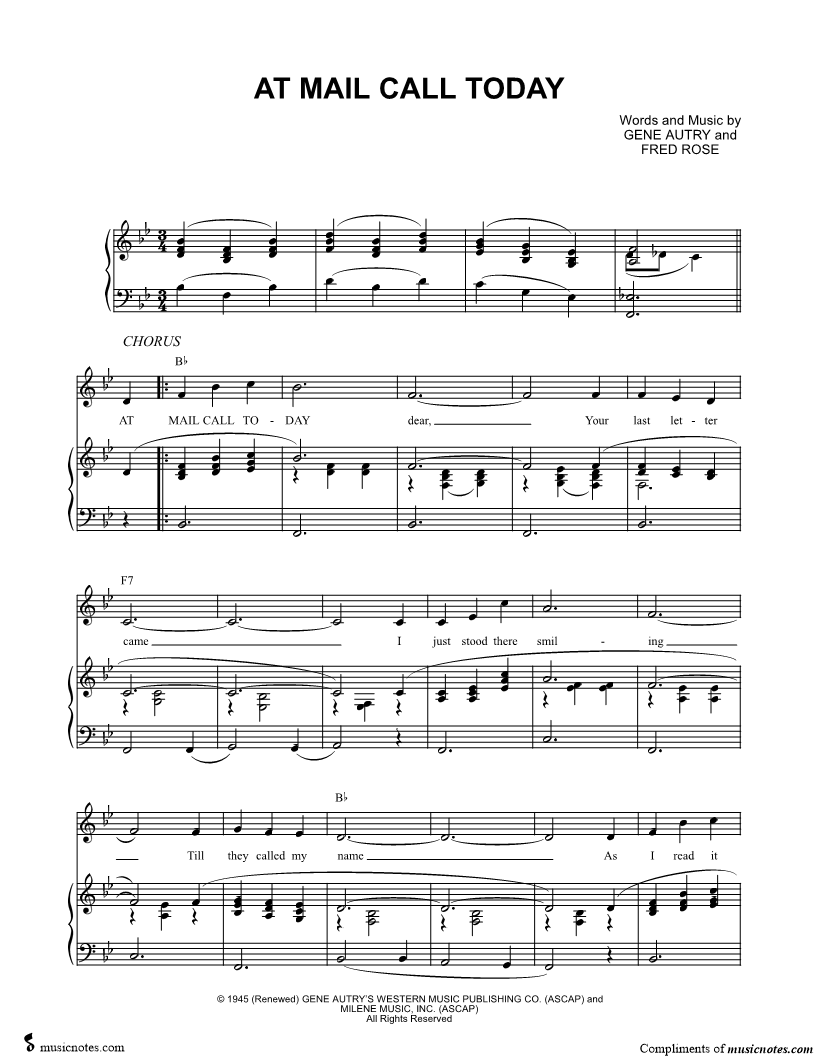 AT MAIL CALL TODAY

Words and Music by
GENE AUTRY and
FRED ROSE

CHORUS

B♭

AT MAIL CALL TO - DAY dear, Your last let - ter

F7

came I just stood there smil - ing

B♭

Till they called my name As I read it

© 1945 (Renewed) GENE AUTRY'S WESTERN MUSIC PUBLISHING CO. (ASCAP) and MILENE MUSIC, INC. (ASCAP)
All Rights Reserved

musicnotes.com

Compliments of musicnotes.com